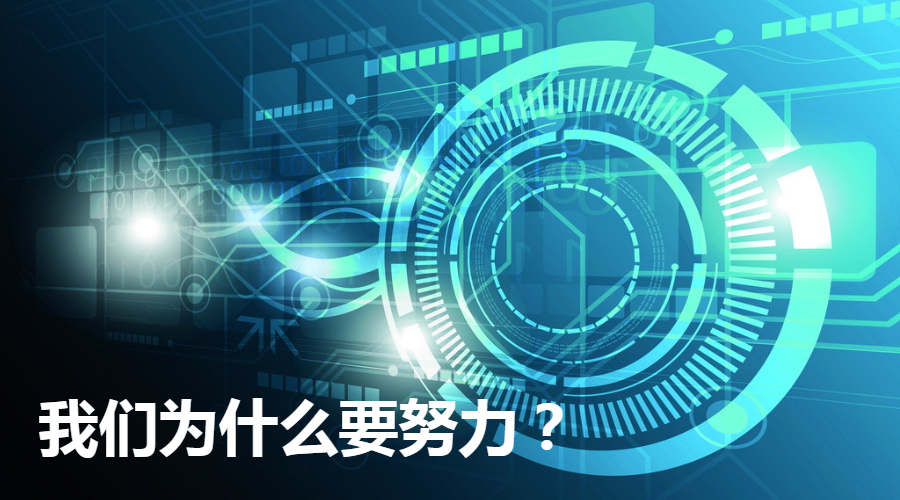 我们为什么要努力？